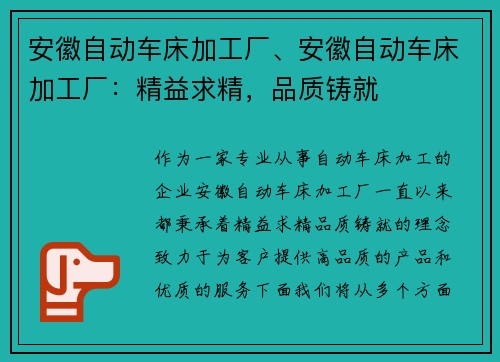 安徽自动车床加工厂、安徽自动车床加工厂：精益求精，品质铸就

作为一家专业从事自动车床加工的企业安徽自动车床加工厂一直以来都秉承着精益求精品质铸就的理念致力于为客户提供高品质的产品和优质的服务下面我们将从多个方面